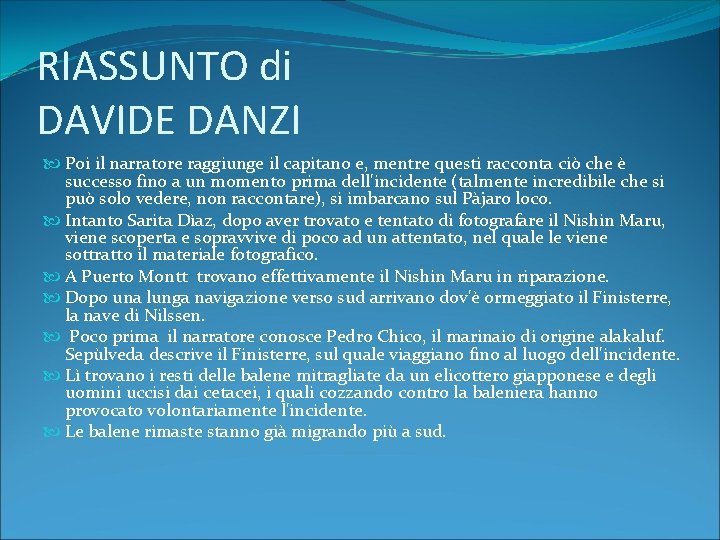 RIASSUNTO di
DAVIDE DANZI

Poi il narratore raggiunge il capitano e, mentre questi racconta ciò che è successo fino a un momento prima dell'incidente (talmente incredibile che si può solo vedere, non raccontare), si imbarcano sul Pàjaro loco.

Intanto Sarita Dìaz, dopo aver trovato e tentato di fotografare il Nishin Maru, viene scoperta e sopravvive di poco ad un attentato, nel quale le viene sottratto il materiale fotografico.

A Puerto Montt trovano effettivamente il Nishin Maru in riparazione.

Dopo una lunga navigazione verso sud arrivano dov'è ormeggiato il Finisterre, la nave di Nilssen.

Poco prima il narratore conosce Pedro Chico, il marinaio di origine alakaluf. Sepùlveda descrive il Finisterre, sul quale viaggiano fino al luogo dell'incidente.

Lì trovano i resti delle balene mitragliate da un elicottero giapponese e degli uomini uccisi dai cetacei, i quali cozzando contro la baleniera hanno provocato volontariamente l'incidente.

Le balene rimaste stanno già migrando più a sud.